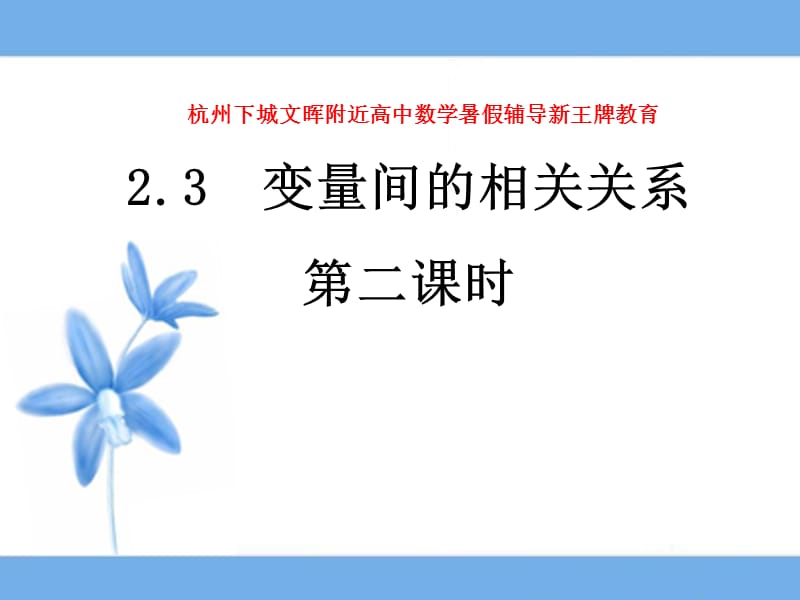 杭州下城文晖附近高中数学暑假辅导新王牌教育

2.3　变量间的相关关系

第二课时